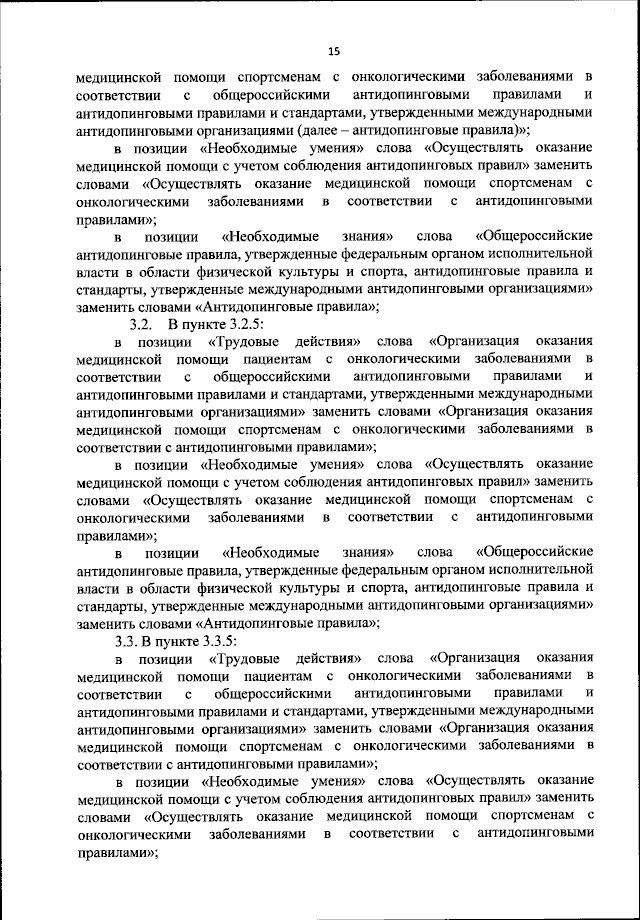 15

медицинской помощи спортсменам с онкологическими заболеваниями в соответствии с общероссийскими антидопинговыми правилами и антидопинговыми правилами и стандартами, утвержденными международными антидопинговыми организациями (далее – антидопинговые правила)»;

в позиции «Необходимые умения» слова «Осуществлять оказание медицинской помощи с учетом соблюдения антидопинговых правил» заменить словами «Осуществлять оказание медицинской помощи спортсменам с онкологическими заболеваниями в соответствии с антидопинговыми правилами»;

в позиции «Необходимые знания» слова «Общероссийские антидопинговые правила, утвержденные федеральным органом исполнительной власти в области физической культуры и спорта, антидопинговые правила и стандарты, утвержденные международными антидопинговыми организациями» заменить словами «Антидопинговые правила»;

3.2. В пункте 3.2.5:

в позиции «Трудовые действия» слова «Организация оказания медицинской помощи пациентам с онкологическими заболеваниями в соответствии с общероссийскими антидопинговыми правилами и антидопинговыми правилами и стандартами, утвержденными международными антидопинговыми организациями» заменить словами «Организация оказания медицинской помощи спортсменам с онкологическими заболеваниями в соответствии с антидопинговыми правилами»;

в позиции «Необходимые умения» слова «Осуществлять оказание медицинской помощи с учетом соблюдения антидопинговых правил» заменить словами «Осуществлять оказание медицинской помощи спортсменам с онкологическими заболеваниями в соответствии с антидопинговыми правилами»;

в позиции «Необходимые знания» слова «Общероссийские антидопинговые правила, утвержденные федеральным органом исполнительной власти в области физической культуры и спорта, антидопинговые правила и стандарты, утвержденные международными антидопинговыми организациями» заменить словами «Антидопинговые правила»;

3.3. В пункте 3.3.5:

в позиции «Трудовые действия» слова «Организация оказания медицинской помощи пациентам с онкологическими заболеваниями в соответствии с общероссийскими антидопинговыми правилами и антидопинговыми правилами и стандартами, утвержденными международными антидопинговыми организациями» заменить словами «Организация оказания медицинской помощи спортсменам с онкологическими заболеваниями в соответствии с антидопинговыми правилами»;

в позиции «Необходимые умения» слова «Осуществлять оказание медицинской помощи с учетом соблюдения антидопинговых правил» заменить словами «Осуществлять оказание медицинской помощи спортсменам с онкологическими заболеваниями в соответствии с антидопинговыми правилами»;